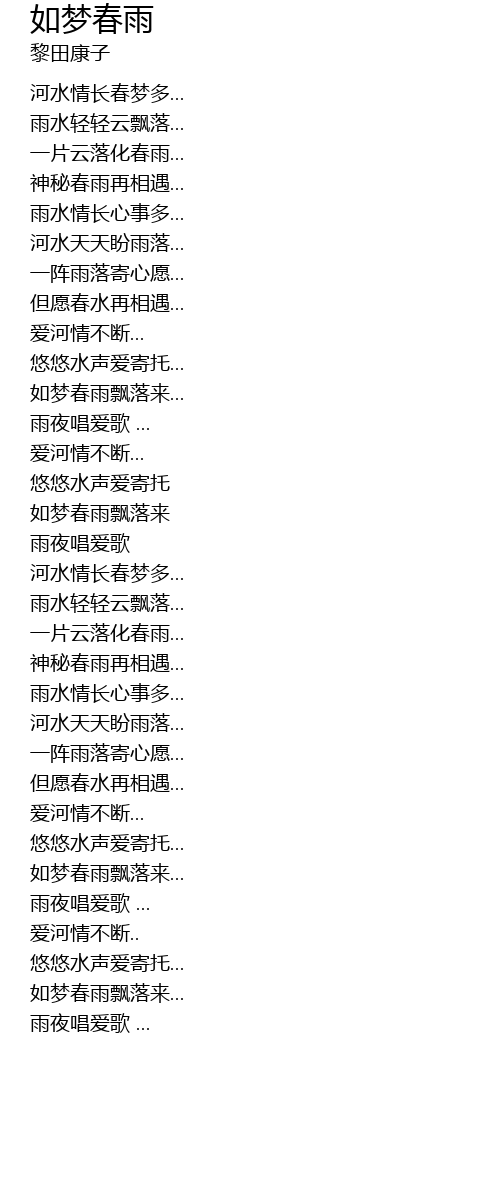 如梦春雨
黎田康子

河水情长春梦多...
雨水轻轻云飘落...
一片云落化春雨...
神秘春雨再相遇...
雨水情长心事多...
河水天天盼雨落...
一阵雨落寄心愿...
但愿春水再相遇...
爱河情不断...
悠悠水声爱寄托...
如梦春雨飘落来...
雨夜唱爱歌 ...
爱河情不断...
悠悠水声爱寄托
如梦春雨飘落来
雨夜唱爱歌
河水情长春梦多...
雨水轻轻云飘落...
一片云落化春雨...
神秘春雨再相遇...
雨水情长心事多...
河水天天盼雨落...
一阵雨落寄心愿...
但愿春水再相遇...
爱河情不断...
悠悠水声爱寄托...
如梦春雨飘落来...
雨夜唱爱歌 ...
爱河情不断..
悠悠水声爱寄托...
如梦春雨飘落来...
雨夜唱爱歌 ...